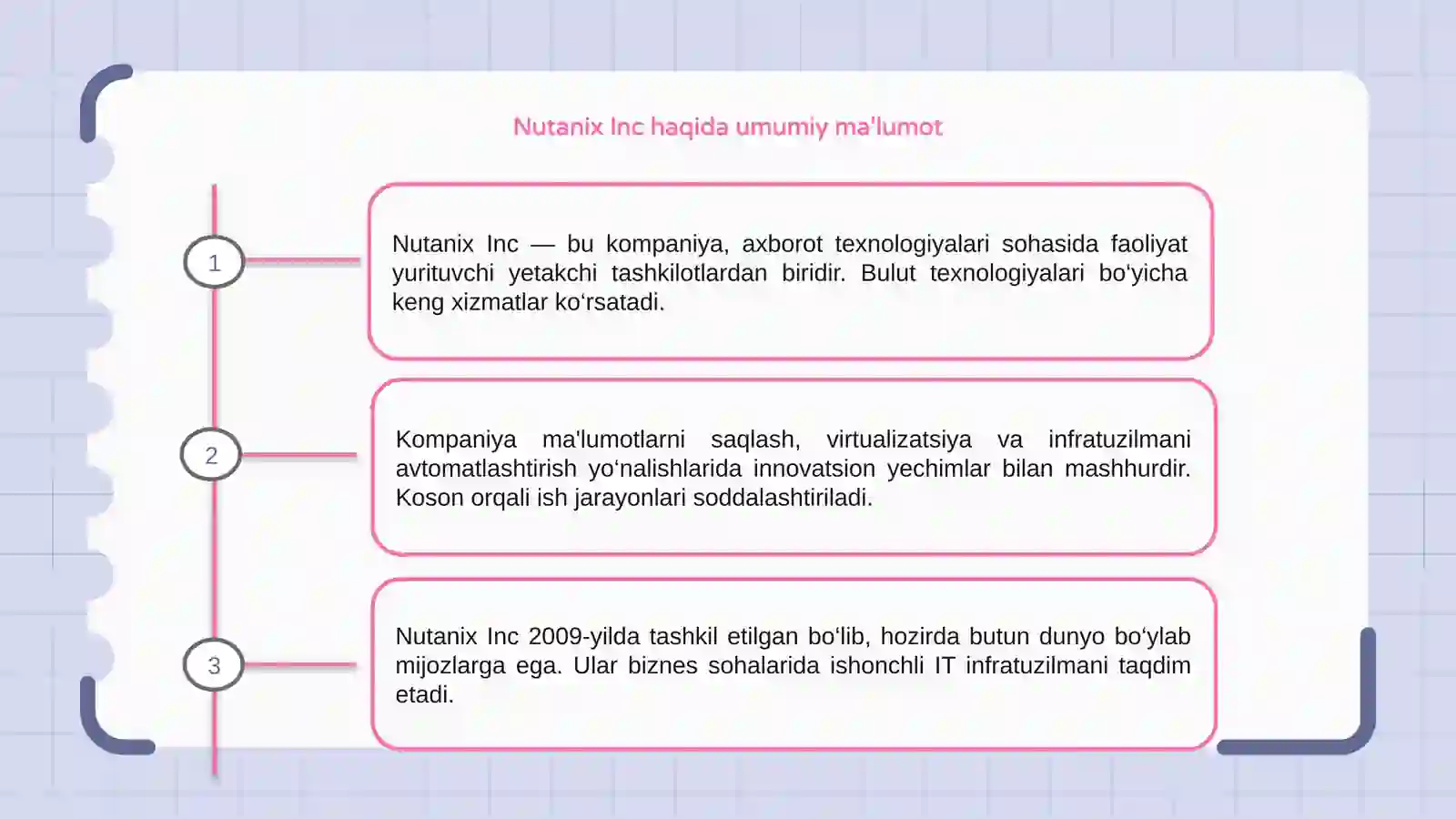 Nutanix Inc haqida umumiy ma'lumot

1

Nutanix Inc — bu kompaniya, axborot texnologiyalari sohasida faoliyat yurituvchi yetakchi tashkilotlardan biridir. Bulut texnologiyalari bo‘yicha keng xizmatlar ko‘rsatadi.

2

Kompaniya ma'lumotlarni saqlash, virtualizatsiya va infratuzilmani avtomatlashtirish yo‘nalishlarida innovatsion yechimlar bilan mashhurdir. Koson orqali ish jarayonlari soddalashtiriladi.

3

Nutanix Inc 2009-yilda tashkil etilgan bo‘lib, hozirda butun dunyo bo‘ylab mijozlarga ega. Ular biznes sohalarida ishonchli IT infratuzilmani taqdim etadi.